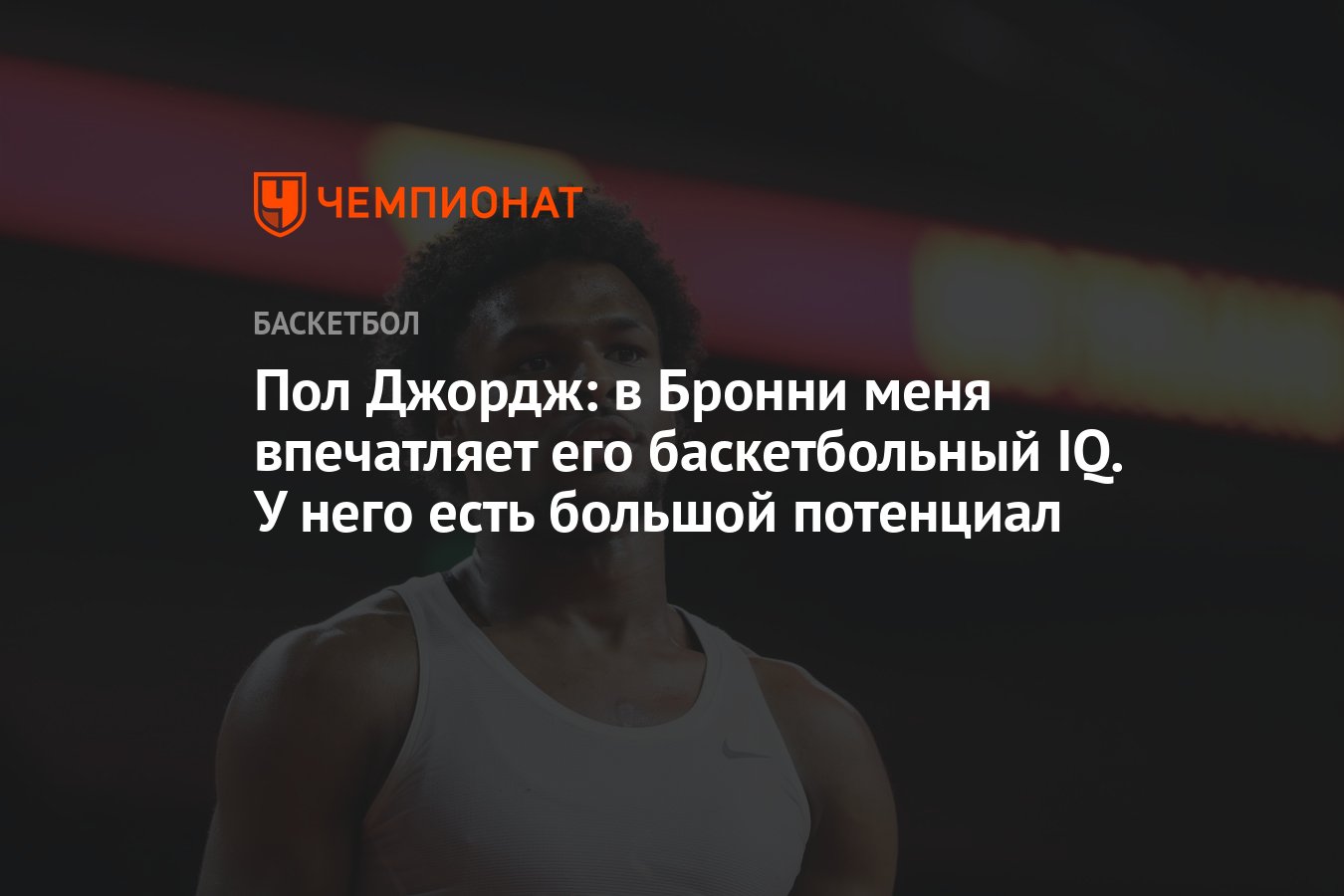 ЧЕМПИОНАТ

БАСКЕТБОЛ

Пол Джордж: в Бронни меня впечатляет его баскетбольный IQ. У него есть большой потенциал